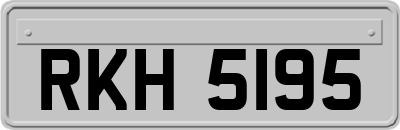 RKH 5195